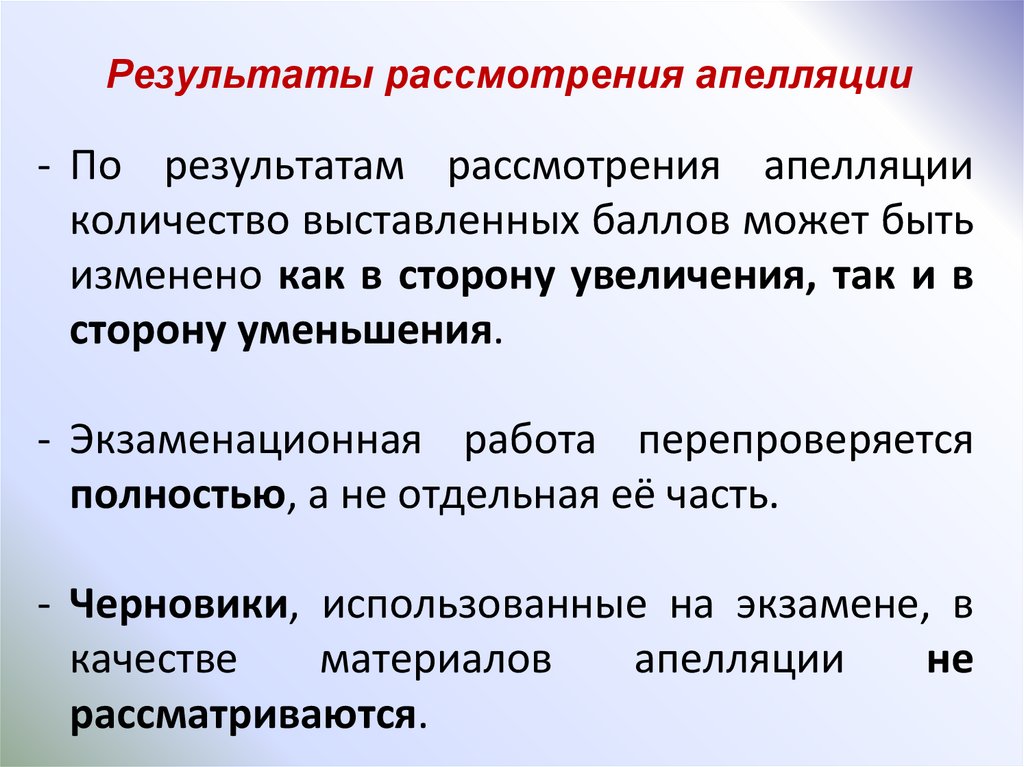 Результаты рассмотрения апелляции

- По результатам рассмотрения апелляции количество выставленных баллов может быть изменено как в сторону увеличения, так и в сторону уменьшения.

- Экзаменационная работа перепроверяется полностью, а не отдельная её часть.

- Черновики, использованные на экзамене, в качестве материалов апелляции не рассматриваются.